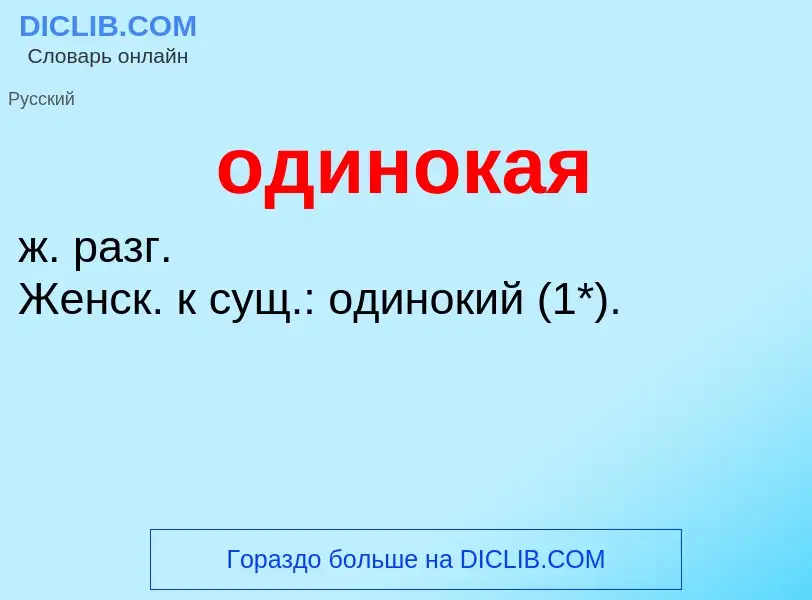 DICLIB.COM
Словарь онлайн

Русский

одинокая

ж. разг.
Женск. к сущ.: одинокий (1*).

Гораздо больше на DICLIB.COM